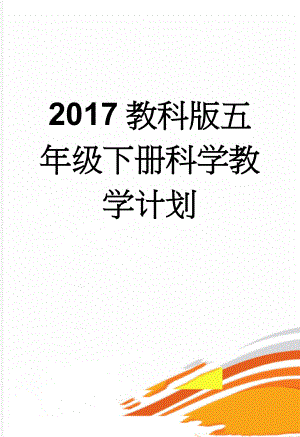 2017 教科版五年级下册科学教学计划